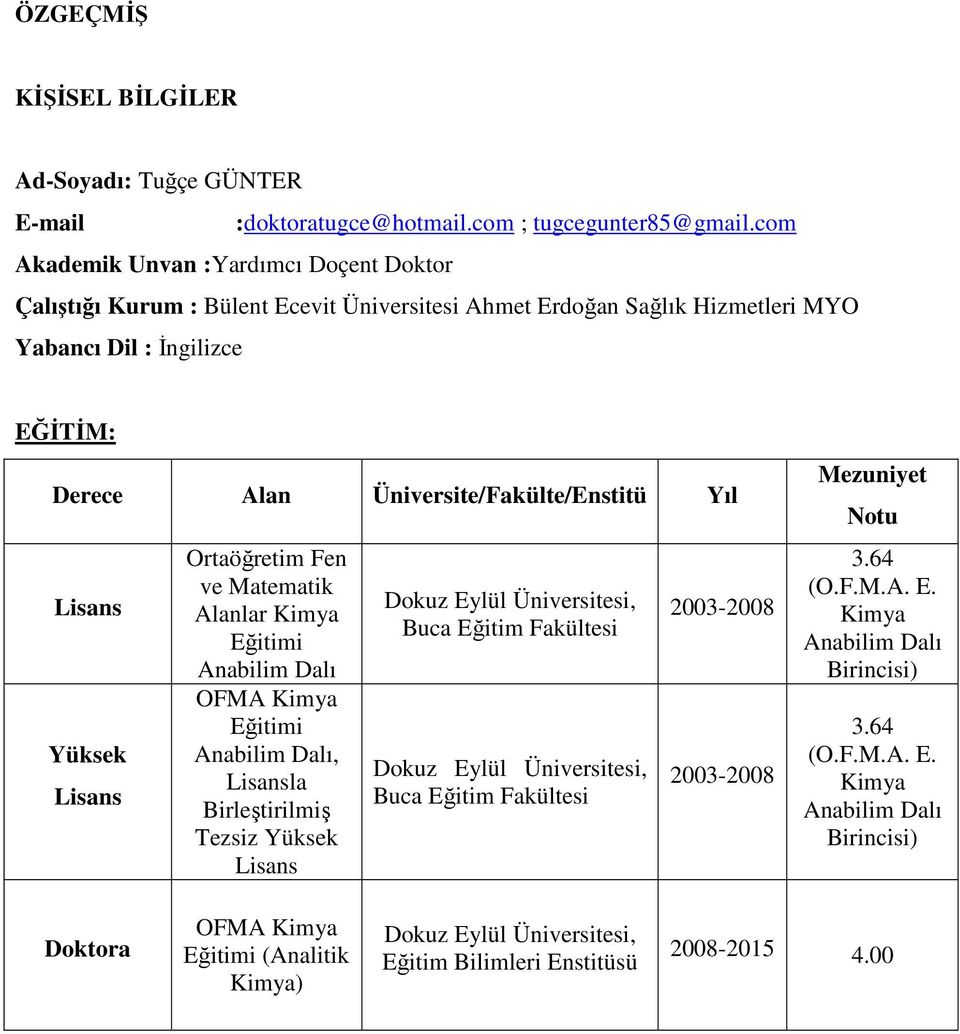 ÖZGEÇMİŞ

KİŞİSEL BİLGİLER

Ad-Soyadı: Tuğçe GÜNTER

E-mail :doktoratugce@hotmail.com ; tugcegunter85@gmail.com

Akademik Unvan :Yardımcı Doçent Doktor

Çalıştığı Kurum : Bülent Ecevit Üniversitesi Ahmet Erdoğan Sağlık Hizmetleri MYO

Yabancı Dil : İngilizce

EĞİTİM:

| Derece | Alan | Üniversite/Fakülte/Enstitü | Yıl | Mezuniyet Notu |
|---|---|---|---|---|
| Lisans | Ortaöğretim Fen ve Matematik Alanlar Kimya Eğitimi Anabilim Dalı | Dokuz Eylül Üniversitesi, Buca Eğitim Fakültesi | 2003-2008 | 3.64 (O.F.M.A. E. Kimya Anabilim Dalı Birincisi) |
| Yüksek Lisans | OFMA Kimya Eğitimi Anabilim Dalı, Lisansla Birleştirilmiş Tezsiz Yüksek Lisans | Dokuz Eylül Üniversitesi, Buca Eğitim Fakültesi | 2003-2008 | 3.64 (O.F.M.A. E. Kimya Anabilim Dalı Birincisi) |
| Doktora | OFMA Kimya Eğitimi (Analitik Kimya) | Dokuz Eylül Üniversitesi, Eğitim Bilimleri Enstitüsü | 2008-2015 | 4.00 |